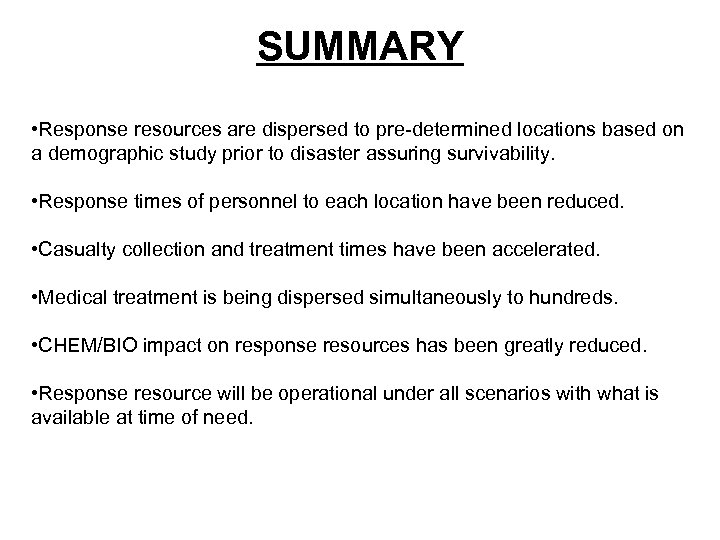 SUMMARY

•Response resources are dispersed to pre-determined locations based on a demographic study prior to disaster assuring survivability.

•Response times of personnel to each location have been reduced.

•Casualty collection and treatment times have been accelerated.

•Medical treatment is being dispersed simultaneously to hundreds.

•CHEM/BIO impact on response resources has been greatly reduced.

•Response resource will be operational under all scenarios with what is available at time of need.